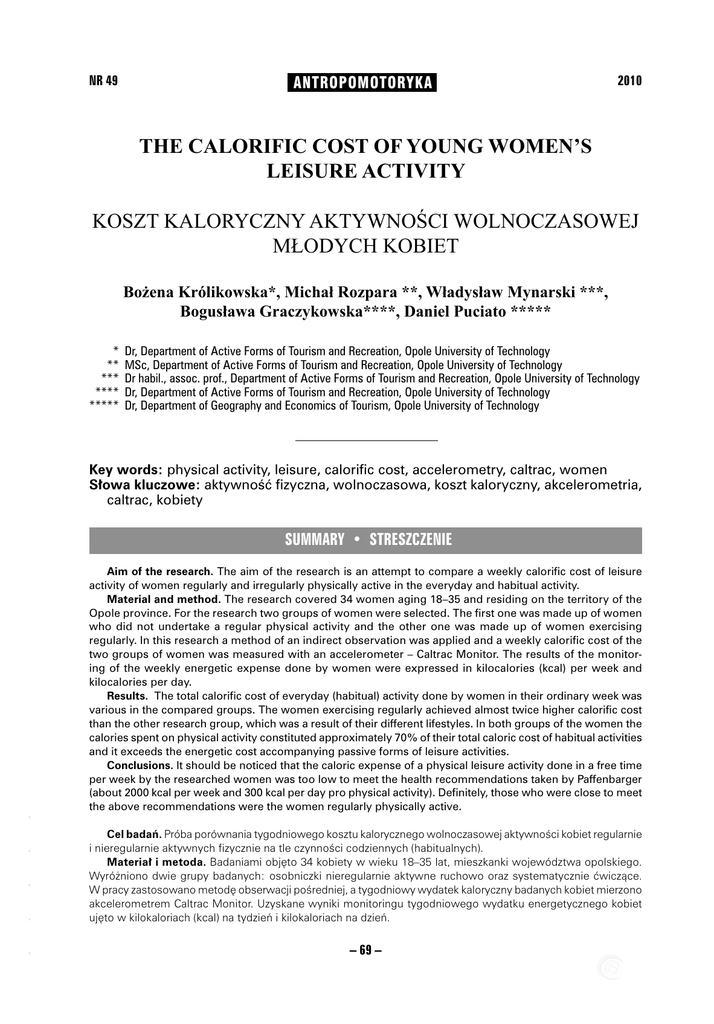 NR 49

ANTROPOMOTORYKA

2010

THE CALORIFIC COST OF YOUNG WOMEN'S LEISURE ACTIVITY

KOSZT KALORYCZNY AKTYWNOŚCI WOLNOCZASOWEJ MŁODYCH KOBIET

Bożena Królikowska*, Michał Rozpara **, Władysław Mynarski ***, Bogusława Graczykowska****, Daniel Puciato *****

* Dr, Department of Active Forms of Tourism and Recreation, Opole University of Technology
** MSc, Department of Active Forms of Tourism and Recreation, Opole University of Technology
*** Dr habil., assoc. prof., Department of Active Forms of Tourism and Recreation, Opole University of Technology
**** Dr, Department of Active Forms of Tourism and Recreation, Opole University of Technology
***** Dr, Department of Geography and Economics of Tourism, Opole University of Technology

Key words: physical activity, leisure, calorific cost, accelerometry, caltrac, women
Słowa kluczowe: aktywność fizyczna, wolnoczasowa, koszt kaloryczny, akcelerometria, caltrac, kobiety

SUMMARY • STRESZCZENIE

Aim of the research. The aim of the research is an attempt to compare a weekly calorific cost of leisure activity of women regularly and irregularly physically active in the everyday and habitual activity.

Material and method. The research covered 34 women aging 18–35 and residing on the territory of the Opole province. For the research two groups of women were selected. The first one was made up of women who did not undertake a regular physical activity and the other one was made up of women exercising regularly. In this research a method of an indirect observation was applied and a weekly calorific cost of the two groups of women was measured with an accelerometer – Caltrac Monitor. The results of the monitoring of the weekly energetic expense done by women were expressed in kilocalories (kcal) per week and kilocalories per day.

Results. The total calorific cost of everyday (habitual) activity done by women in their ordinary week was various in the compared groups. The women exercising regularly achieved almost twice higher calorific cost than the other research group, which was a result of their different lifestyles. In both groups of the women the calories spent on physical activity constituted approximately 70% of their total caloric cost of habitual activities and it exceeds the energetic cost accompanying passive forms of leisure activities.

Conclusions. It should be noticed that the caloric expense of a physical leisure activity done in a free time per week by the researched women was too low to meet the health recommendations taken by Paffenbarger (about 2000 kcal per week and 300 kcal per day pro physical activity). Definitely, those who were close to meet the above recommendations were the women regularly physically active.

Cel badań. Próba porównania tygodniowego kosztu kalorycznego wolnoczasowej aktywności kobiet regularnie i nieregularnie aktywnych fizycznie na tle czynności codziennych (habitualnych).

Materiał i metoda. Badaniami objęto 34 kobiety w wieku 18–35 lat, mieszkanki województwa opolskiego. Wyróżniono dwie grupy badanych: osobniczki nieregularnie aktywne ruchowo oraz systematycznie ćwiczące. W pracy zastosowano metodę obserwacji pośredniej, a tygodniowy wydatek kaloryczny badanych kobiet mierzono akcelerometrem Caltrac Monitor. Uzyskane wyniki monitoringu tygodniowego wydatku energetycznego kobiet ujęto w kilokaloriach (kcal) na tydzień i kilokaloriach na dzień.

– 69 –